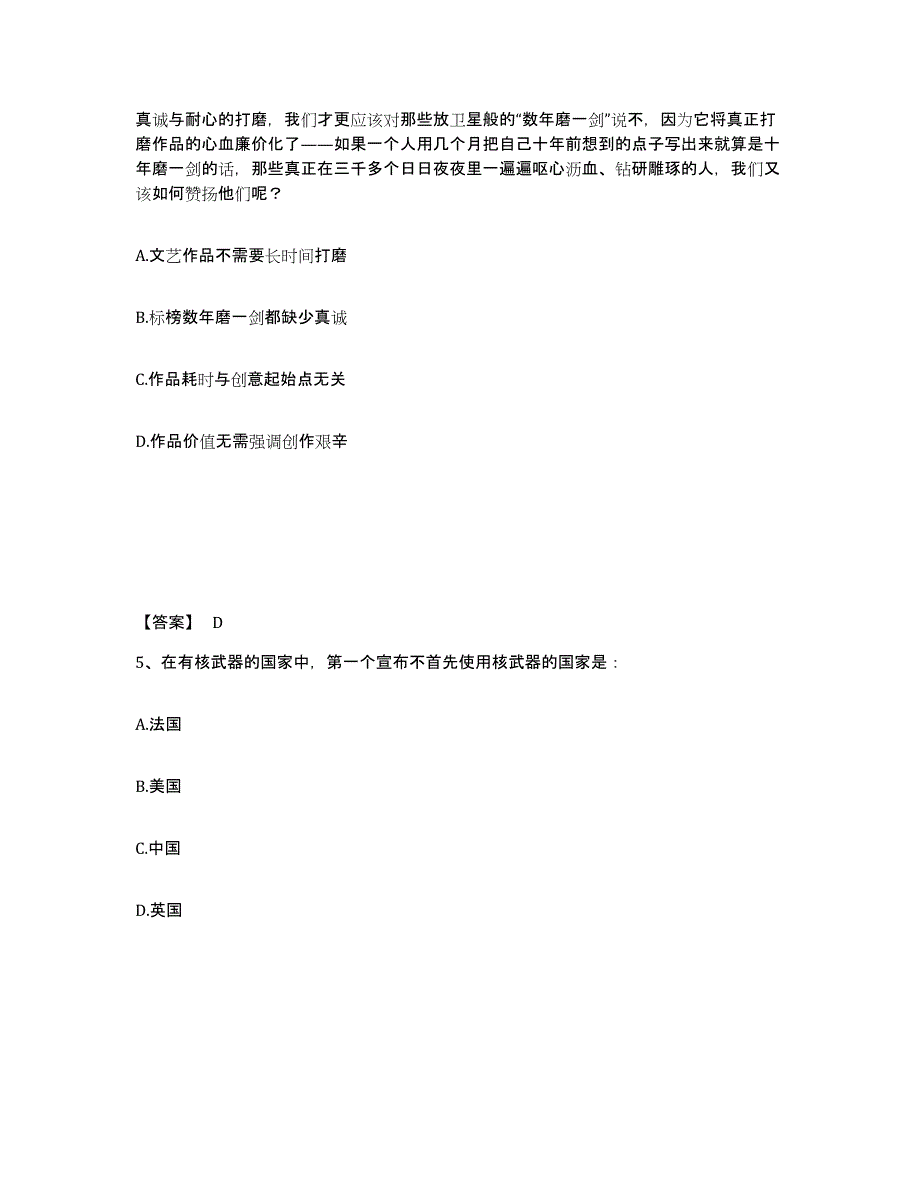 真诚与耐心的打磨，我们才更应该对那些放卫星般的“数年磨一剑”说不，因为它将真正打磨作品的心血廉价化了——如果一个人用几个月把自己十年前想到的点子写出来就算是十年磨一剑的话，那些真正在三千多个日日夜夜里一遍遍呕心沥血、钻研雕琢的人，我们又该如何赞扬他们呢？

A.文艺作品不需要长时间打磨

B.标榜数年磨一剑都缺少真诚

C.作品耗时与创意起始点无关

D.作品价值无需强调创作艰辛

【答案】 D

5、在有核武器的国家中，第一个宣布不首先使用核武器的国家是：

A.法国

B.美国

C.中国

D.英国